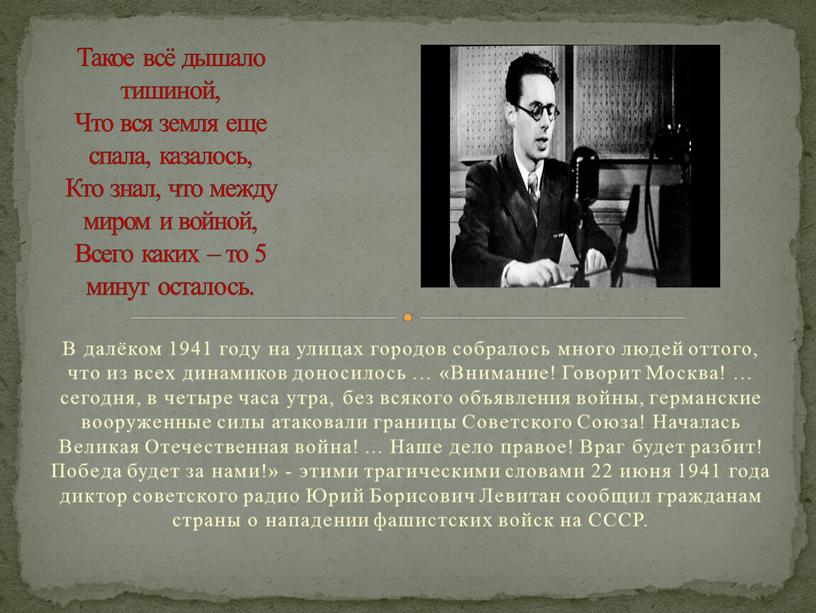 Такое всё дышало тишиной,
Что вся земля еще спала, казалось,
Кто знал, что между миром и войной,
Всего каких – то 5 минут осталось.

В далёком 1941 году на улицах городов собралось много людей оттого, что из всех динамиков доносилось … «Внимание! Говорит Москва! … сегодня, в четыре часа утра, без всякого объявления войны, германские вооруженные силы атаковали границы Советского Союза! Началась Великая Отечественная война! … Наше дело правое! Враг будет разбит! Победа будет за нами!» - этими трагическими словами 22 июня 1941 года диктор советского радио Юрий Борисович Левитан сообщил гражданам страны о нападении фашистских войск на СССР.